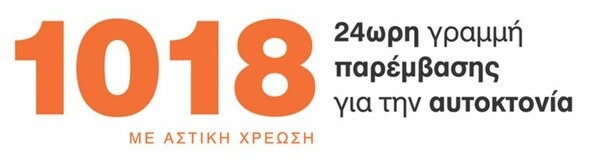 1018

ΜΕ ΑΣΤΙΚΗ ΧΡΕΩΣΗ

24ωρη γραμμή παρέμβασης για την αυτοκτονία